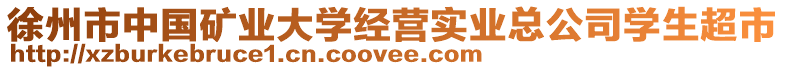 徐州市中国矿业大学经营实业总公司学生超市
http://xzburkebruce1.cn.coovee.com